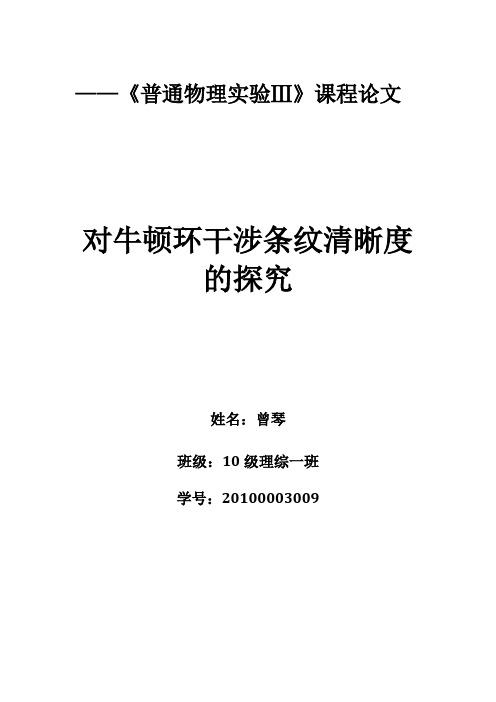 ——《普通物理实验III》课程论文

对牛顿环干涉条纹清晰度的探究

姓名：曾琴

班级：10 级理综一班

学号：20100003009